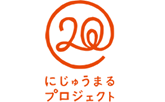 20

にじゅうまる
プロジェクト